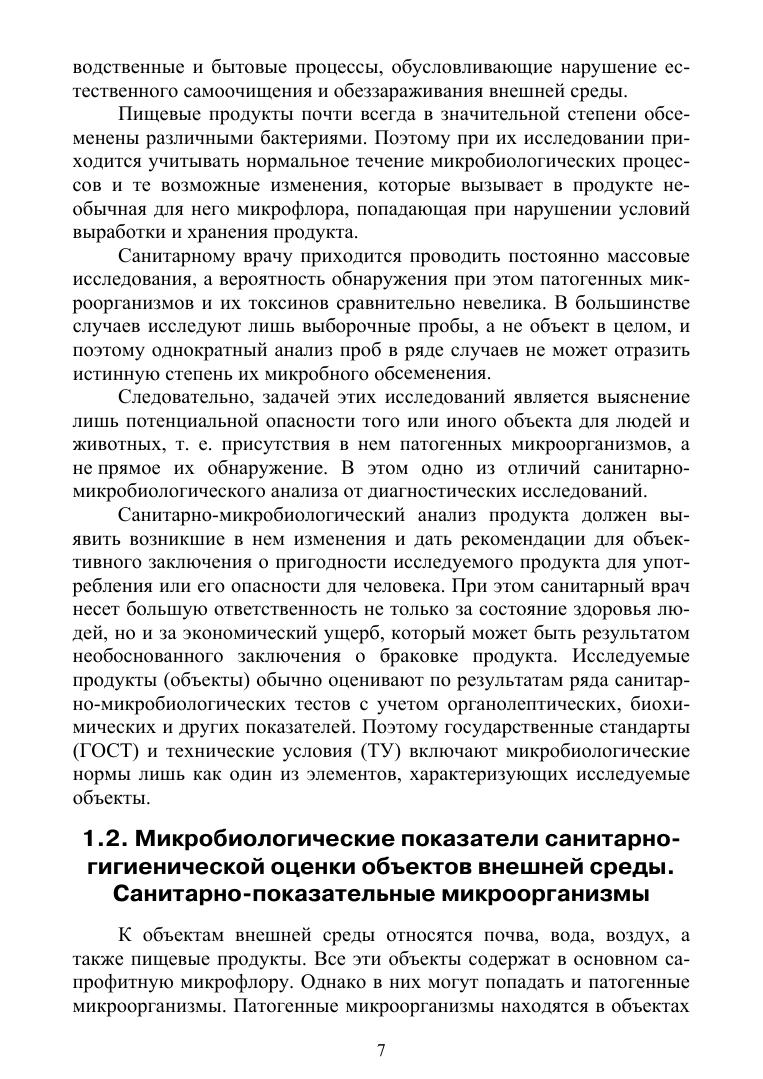 водственные и бытовые процессы, обусловливающие нарушение естественного самоочищения и обеззараживания внешней среды.

Пищевые продукты почти всегда в значительной степени обсеменены различными бактериями. Поэтому при их исследовании приходится учитывать нормальное течение микробиологических процессов и те возможные изменения, которые вызывает в продукте необычная для него микрофлора, попадающая при нарушении условий выработки и хранения продукта.

Санитарному врачу приходится проводить постоянно массовые исследования, а вероятность обнаружения при этом патогенных микроорганизмов и их токсинов сравнительно невелика. В большинстве случаев исследуют лишь выборочные пробы, а не объект в целом, и поэтому однократный анализ проб в ряде случаев не может отразить истинную степень их микробного обсеменения.

Следовательно, задачей этих исследований является выяснение лишь потенциальной опасности того или иного объекта для людей и животных, т. е. присутствия в нем патогенных микроорганизмов, а не прямое их обнаружение. В этом одно из отличий санитарно-микробиологического анализа от диагностических исследований.

Санитарно-микробиологический анализ продукта должен выявить возникшие в нем изменения и дать рекомендации для объективного заключения о пригодности исследуемого продукта для употребления или его опасности для человека. При этом санитарный врач несет большую ответственность не только за состояние здоровья людей, но и за экономический ущерб, который может быть результатом необоснованного заключения о браковке продукта. Исследуемые продукты (объекты) обычно оценивают по результатам ряда санитарно-микробиологических тестов с учетом органолептических, биохимических и других показателей. Поэтому государственные стандарты (ГОСТ) и технические условия (ТУ) включают микробиологические нормы лишь как один из элементов, характеризующих исследуемые объекты.

1.2. Микробиологические показатели санитарно-гигиенической оценки объектов внешней среды. Санитарно-показательные микроорганизмы

К объектам внешней среды относятся почва, вода, воздух, а также пищевые продукты. Все эти объекты содержат в основном сапрофитную микрофлору. Однако в них могут попадать и патогенные микроорганизмы. Патогенные микроорганизмы находятся в объектах

7